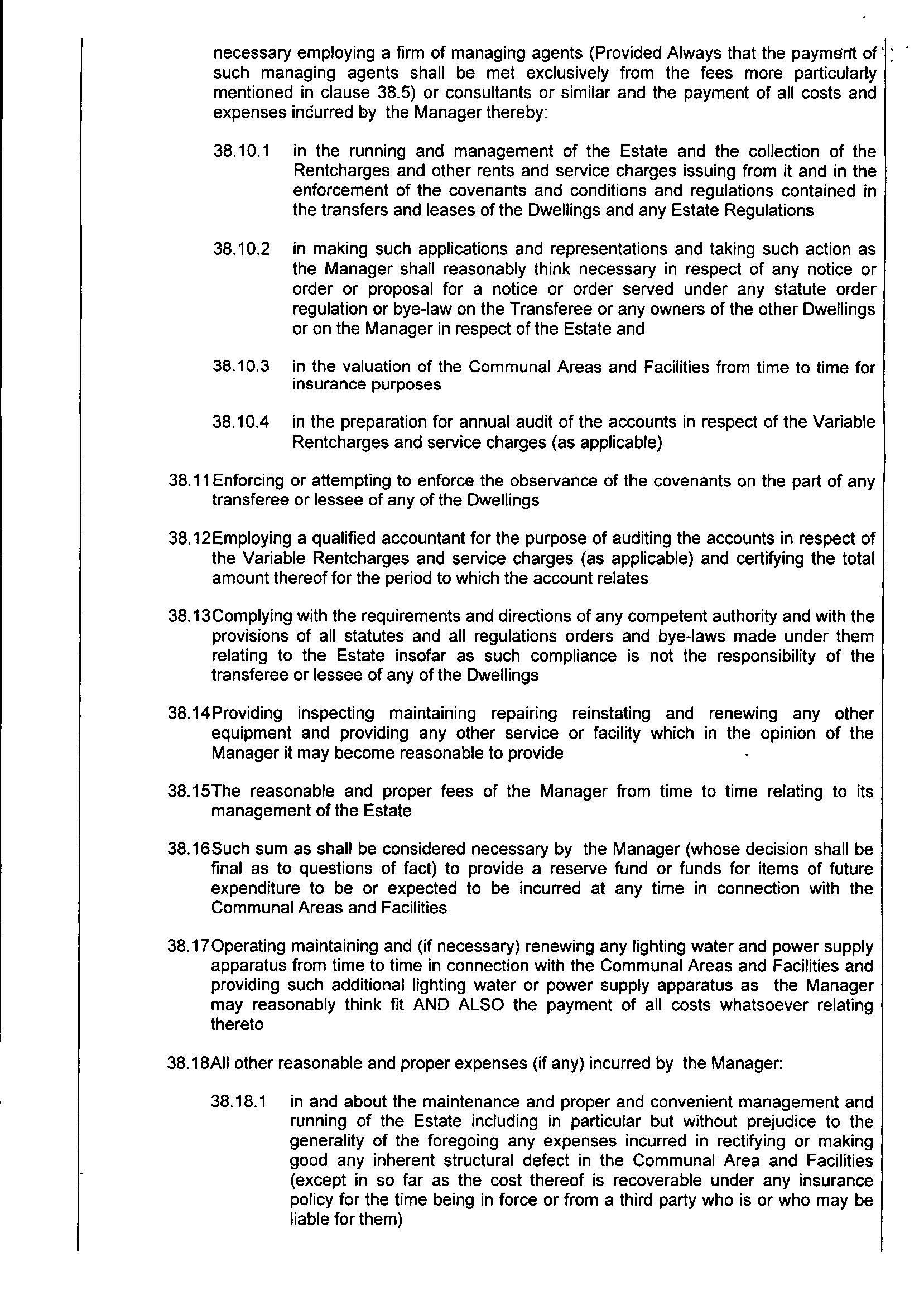 necessary employing a firm of managing agents (Provided Always that the payment of such managing agents shall be met exclusively from the fees more particularly mentioned in clause 38.5) or consultants or similar and the payment of all costs and expenses incurred by the Manager thereby:

38.10.1 in the running and management of the Estate and the collection of the Rentcharges and other rents and service charges issuing from it and in the enforcement of the covenants and conditions and regulations contained in the transfers and leases of the Dwellings and any Estate Regulations

38.10.2 in making such applications and representations and taking such action as the Manager shall reasonably think necessary in respect of any notice or order or proposal for a notice or order served under any statute order regulation or bye-law on the Transferee or any owners of the other Dwellings or on the Manager in respect of the Estate and

38.10.3 in the valuation of the Communal Areas and Facilities from time to time for insurance purposes

38.10.4 in the preparation for annual audit of the accounts in respect of the Variable Rentcharges and service charges (as applicable)

38.11 Enforcing or attempting to enforce the observance of the covenants on the part of any transferee or lessee of any of the Dwellings

38.12 Employing a qualified accountant for the purpose of auditing the accounts in respect of the Variable Rentcharges and service charges (as applicable) and certifying the total amount thereof for the period to which the account relates

38.13 Complying with the requirements and directions of any competent authority and with the provisions of all statutes and all regulations orders and bye-laws made under them relating to the Estate insofar as such compliance is not the responsibility of the transferee or lessee of any of the Dwellings

38.14 Providing inspecting maintaining repairing reinstating and renewing any other equipment and providing any other service or facility which in the opinion of the Manager it may become reasonable to provide

38.15 The reasonable and proper fees of the Manager from time to time relating to its management of the Estate

38.16 Such sum as shall be considered necessary by the Manager (whose decision shall be final as to questions of fact) to provide a reserve fund or funds for items of future expenditure to be or expected to be incurred at any time in connection with the Communal Areas and Facilities

38.17 Operating maintaining and (if necessary) renewing any lighting water and power supply apparatus from time to time in connection with the Communal Areas and Facilities and providing such additional lighting water or power supply apparatus as the Manager may reasonably think fit AND ALSO the payment of all costs whatsoever relating thereto

38.18 All other reasonable and proper expenses (if any) incurred by the Manager:

38.18.1 in and about the maintenance and proper and convenient management and running of the Estate including in particular but without prejudice to the generality of the foregoing any expenses incurred in rectifying or making good any inherent structural defect in the Communal Area and Facilities (except in so far as the cost thereof is recoverable under any insurance policy for the time being in force or from a third party who is or who may be liable for them)